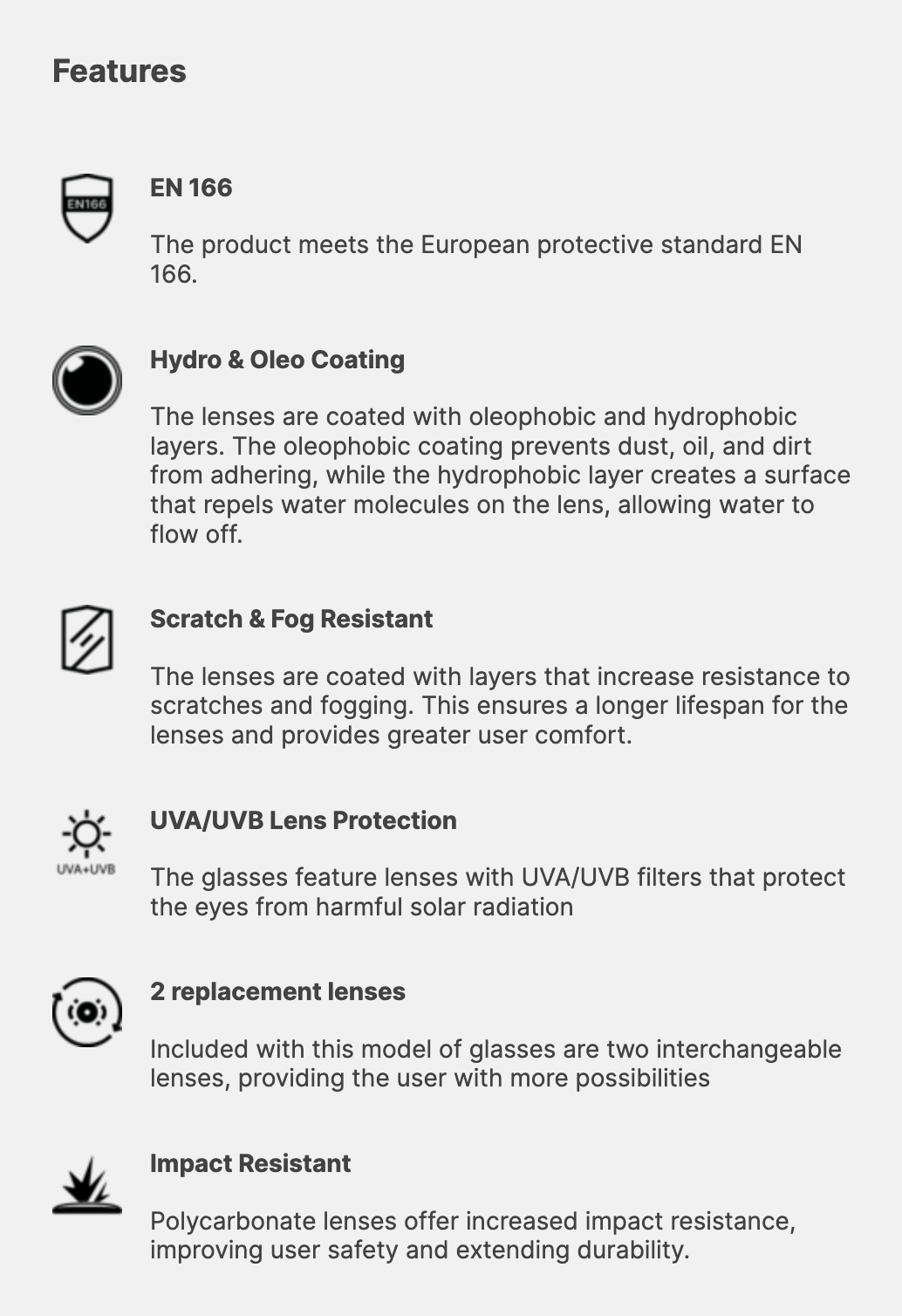 Features

EN166

EN 166

The product meets the European protective standard EN 166.

Hydro & Oleo Coating

The lenses are coated with oleophobic and hydrophobic layers. The oleophobic coating prevents dust, oil, and dirt from adhering, while the hydrophobic layer creates a surface that repels water molecules on the lens, allowing water to flow off.

Scratch & Fog Resistant

The lenses are coated with layers that increase resistance to scratches and fogging. This ensures a longer lifespan for the lenses and provides greater user comfort.

UVA+UVB

UVA/UVB Lens Protection

The glasses feature lenses with UVA/UVB filters that protect the eyes from harmful solar radiation

2 replacement lenses

Included with this model of glasses are two interchangeable lenses, providing the user with more possibilities

Impact Resistant

Polycarbonate lenses offer increased impact resistance, improving user safety and extending durability.